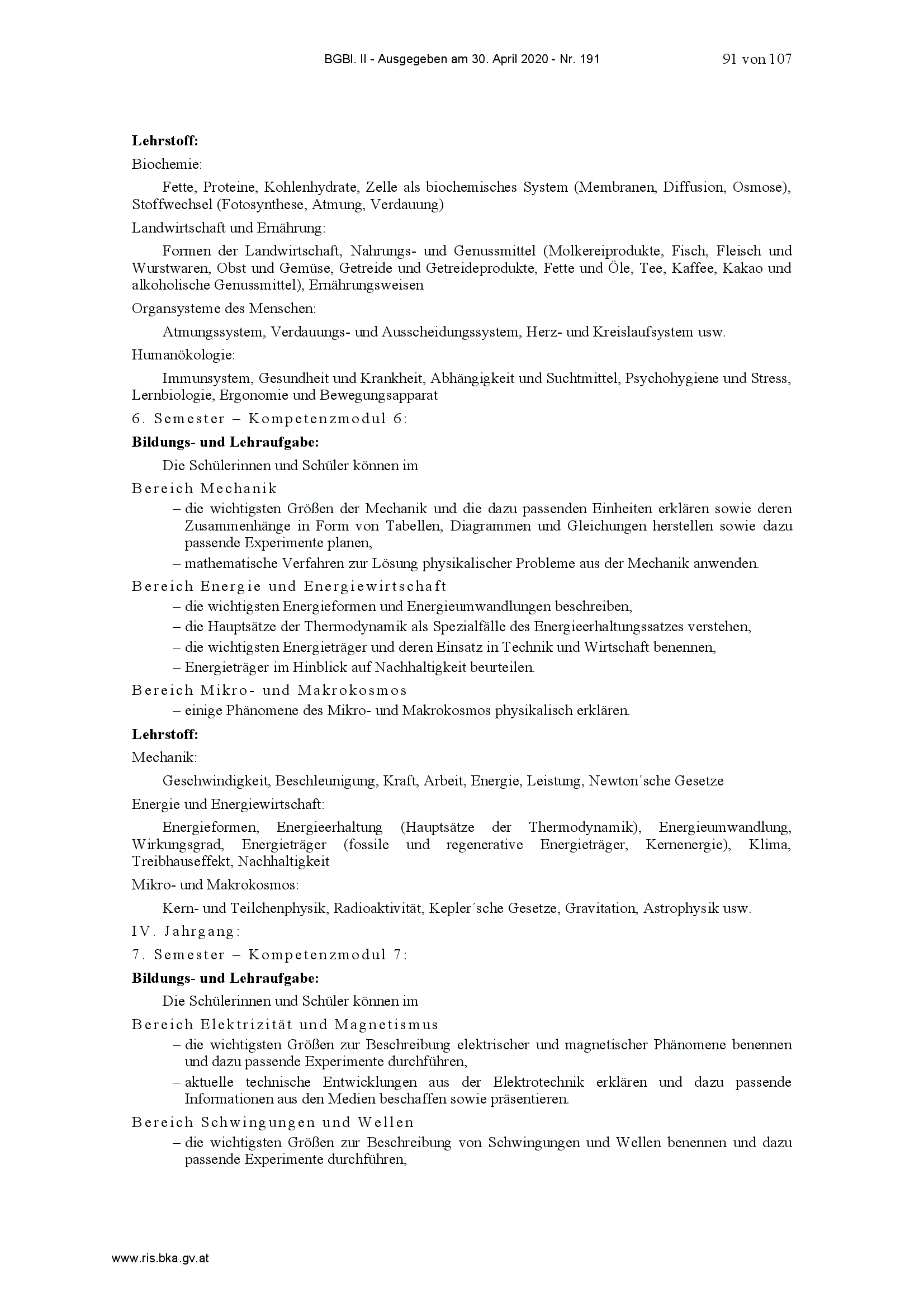 BGBl. II - Ausgegeben am 30. April 2020 - Nr. 191 91 von 107

**Lehrstoff:**

Biochemie:

Fette, Proteine, Kohlenhydrate, Zelle als biochemisches System (Membranen, Diffusion, Osmose), Stoffwechsel (Fotosynthese, Atmung, Verdauung)

Landwirtschaft und Ernährung:

Formen der Landwirtschaft, Nahrungs- und Genussmittel (Molkereiprodukte, Fisch, Fleisch und Wurstwaren, Obst und Gemüse, Getreide und Getreideprodukte, Fette und Öle, Tee, Kaffee, Kakao und alkoholische Genussmittel), Ernährungsweisen

Organsysteme des Menschen:

Atmungssystem, Verdauungs- und Ausscheidungssystem, Herz- und Kreislaufsystem usw.

Humanökologie:

Immunsystem, Gesundheit und Krankheit, Abhängigkeit und Suchtmittel, Psychohygiene und Stress, Lernbiologie, Ergonomie und Bewegungsapparat

6. Semester – Kompetenzmodul 6:

**Bildungs- und Lehraufgabe:**

Die Schülerinnen und Schüler können im

Bereich Mechanik

– die wichtigsten Größen der Mechanik und die dazu passenden Einheiten erklären sowie deren Zusammenhänge in Form von Tabellen, Diagrammen und Gleichungen herstellen sowie dazu passende Experimente planen,

– mathematische Verfahren zur Lösung physikalischer Probleme aus der Mechanik anwenden.

Bereich Energie und Energiewirtschaft

– die wichtigsten Energieformen und Energieumwandlungen beschreiben,

– die Hauptsätze der Thermodynamik als Spezialfälle des Energieerhaltungssatzes verstehen,

– die wichtigsten Energieträger und deren Einsatz in Technik und Wirtschaft benennen,

– Energieträger im Hinblick auf Nachhaltigkeit beurteilen.

Bereich Mikro- und Makrokosmos

– einige Phänomene des Mikro- und Makrokosmos physikalisch erklären.

**Lehrstoff:**

Mechanik:

Geschwindigkeit, Beschleunigung, Kraft, Arbeit, Energie, Leistung, Newton´sche Gesetze

Energie und Energiewirtschaft:

Energieformen, Energieerhaltung (Hauptsätze der Thermodynamik), Energieumwandlung, Wirkungsgrad, Energieträger (fossile und regenerative Energieträger, Kernenergie), Klima, Treibhauseffekt, Nachhaltigkeit

Mikro- und Makrokosmos:

Kern- und Teilchenphysik, Radioaktivität, Kepler´sche Gesetze, Gravitation, Astrophysik usw.

IV. Jahrgang:

7. Semester – Kompetenzmodul 7:

**Bildungs- und Lehraufgabe:**

Die Schülerinnen und Schüler können im

Bereich Elektrizität und Magnetismus

– die wichtigsten Größen zur Beschreibung elektrischer und magnetischer Phänomene benennen und dazu passende Experimente durchführen,

– aktuelle technische Entwicklungen aus der Elektrotechnik erklären und dazu passende Informationen aus den Medien beschaffen sowie präsentieren.

Bereich Schwingungen und Wellen

– die wichtigsten Größen zur Beschreibung von Schwingungen und Wellen benennen und dazu passende Experimente durchführen,

www.ris.bka.gv.at